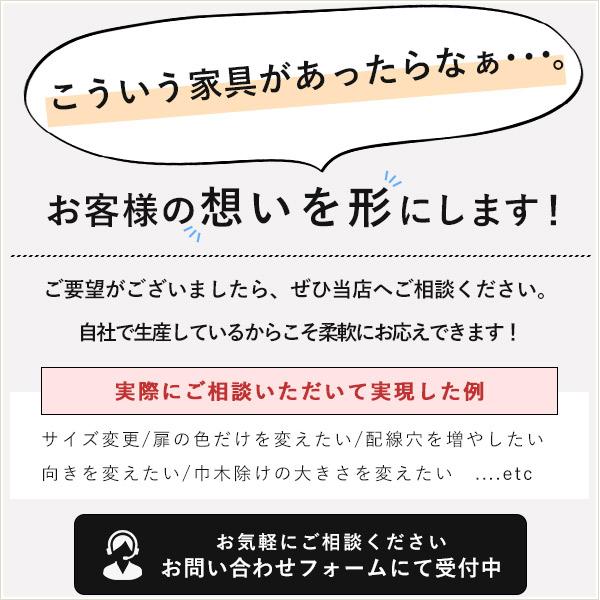 こういう家具があったらなぁ・・・。

お客様の想いを形にします！

ご要望がございましたら、ぜひ当店へご相談ください。

自社で生産しているからこそ柔軟にお応えできます！

実際にご相談いただいて実現した例

サイズ変更/扉の色だけを変えたい/配線穴を増やしたい
向きを変えたい/巾木除けの大きさを変えたい　....etc

お気軽にご相談ください
お問い合わせフォームにて受付中